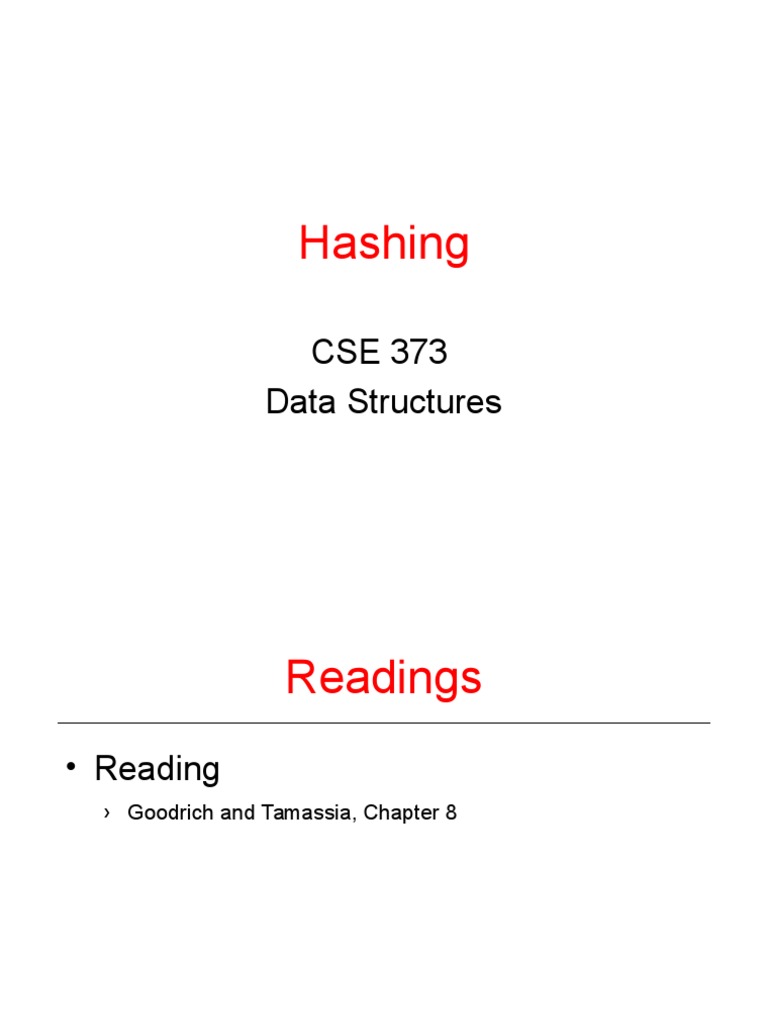 Hashing

CSE 373
Data Structures

Readings

• Reading

› Goodrich and Tamassia, Chapter 8